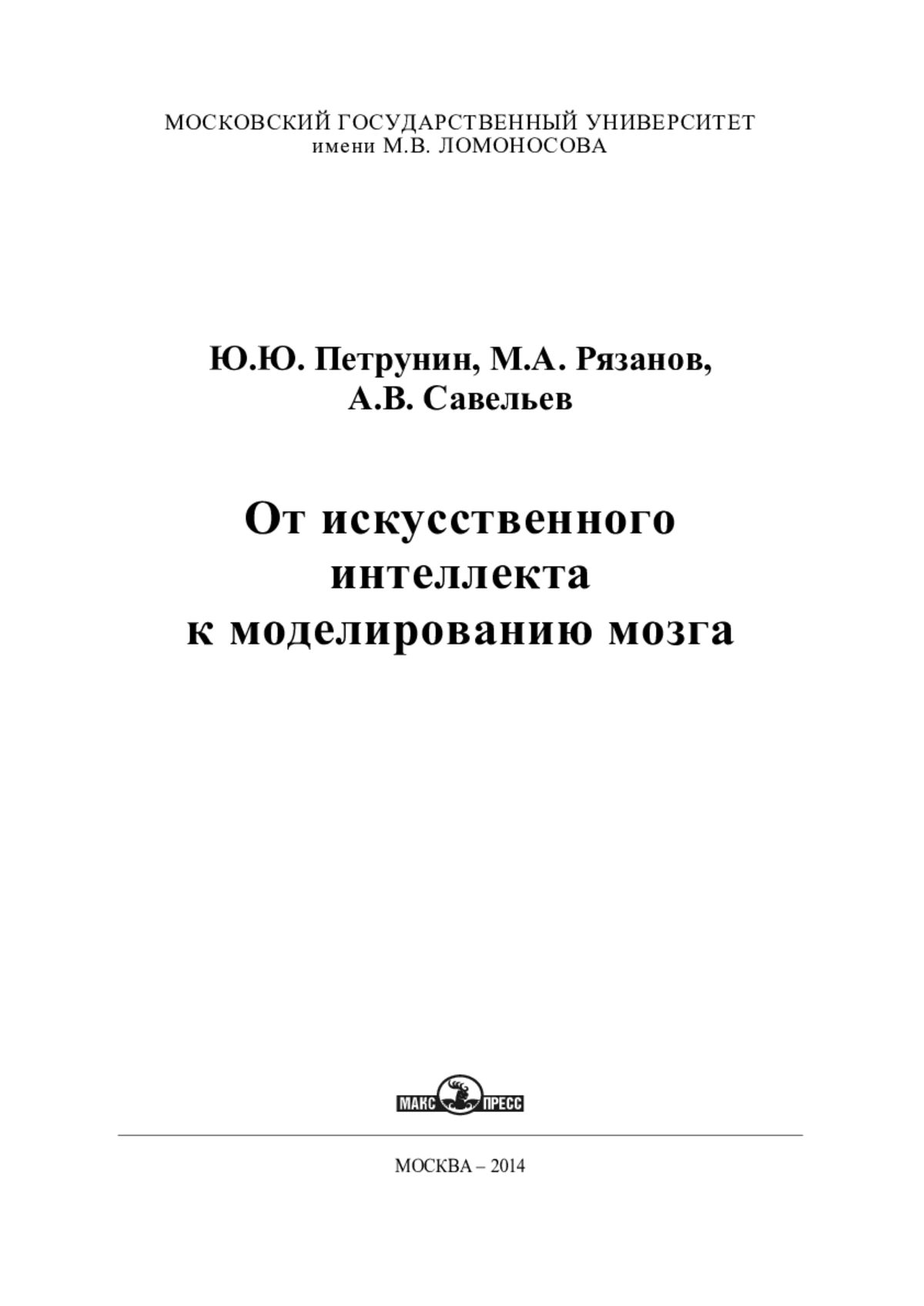 МОСКОВСКИЙ ГОСУДАРСТВЕННЫЙ УНИВЕРСИТЕТ
имени М.В. ЛОМОНОСОВА

Ю.Ю. Петрунин, М.А. Рязанов,
А.В. Савельев

От искусственного
интеллекта
к моделированию мозга

МАКС ПРЕСС

МОСКВА – 2014